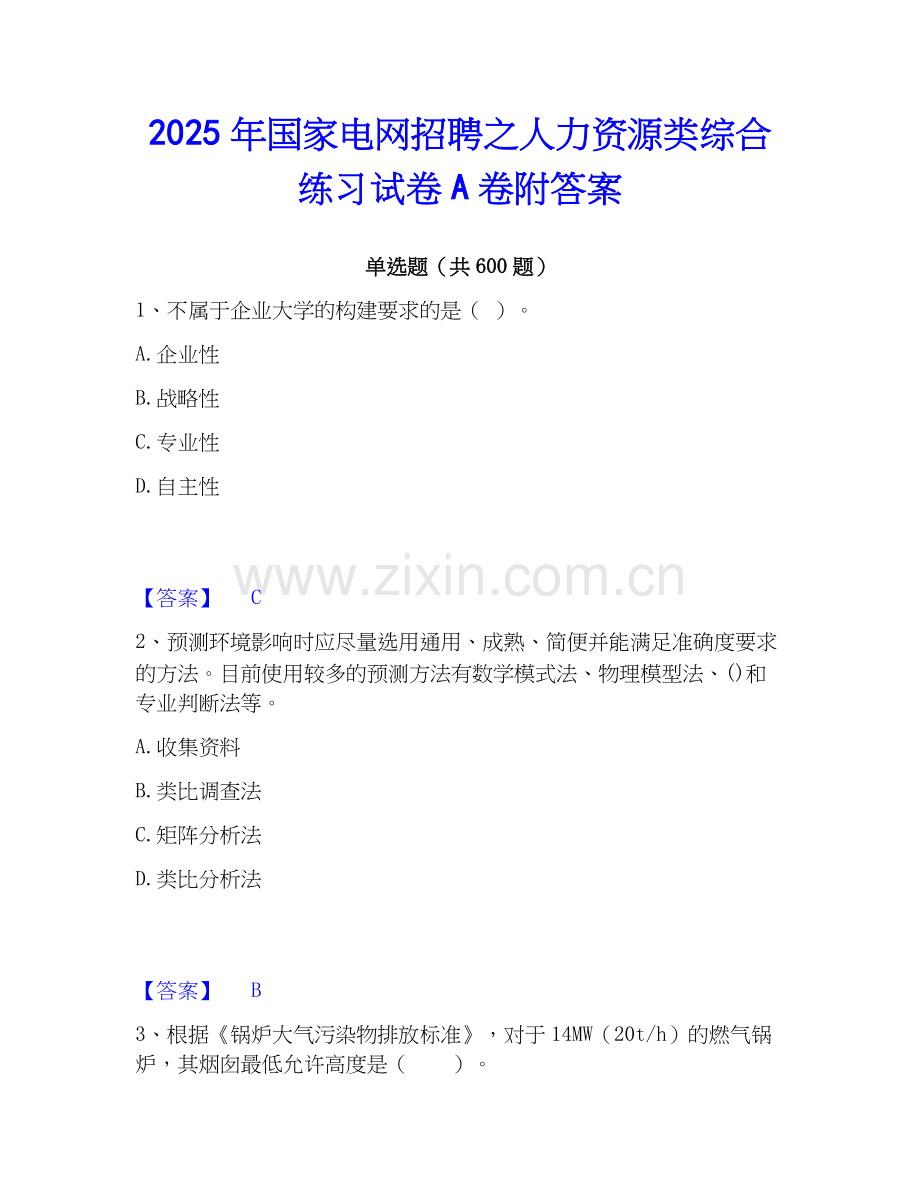 2025年国家电网招聘之人力资源类综合练习试卷A卷附答案

单选题（共600题）

1、不属于企业大学的构建要求的是（ ）。

A.企业性

B.战略性

C.专业性

D.自主性

【答案】 C

2、预测环境影响时应尽量选用通用、成熟、简便并能满足准确度要求的方法。目前使用较多的预测方法有数学模式法、物理模型法、()和专业判断法等。

A.收集资料

B.类比调查法

C.矩阵分析法

D.类比分析法

【答案】 B

3、根据《锅炉大气污染物排放标准》，对于14MW（20t/h）的燃气锅炉，其烟囱最低允许高度是（ ）。

www.zixin.com.cn